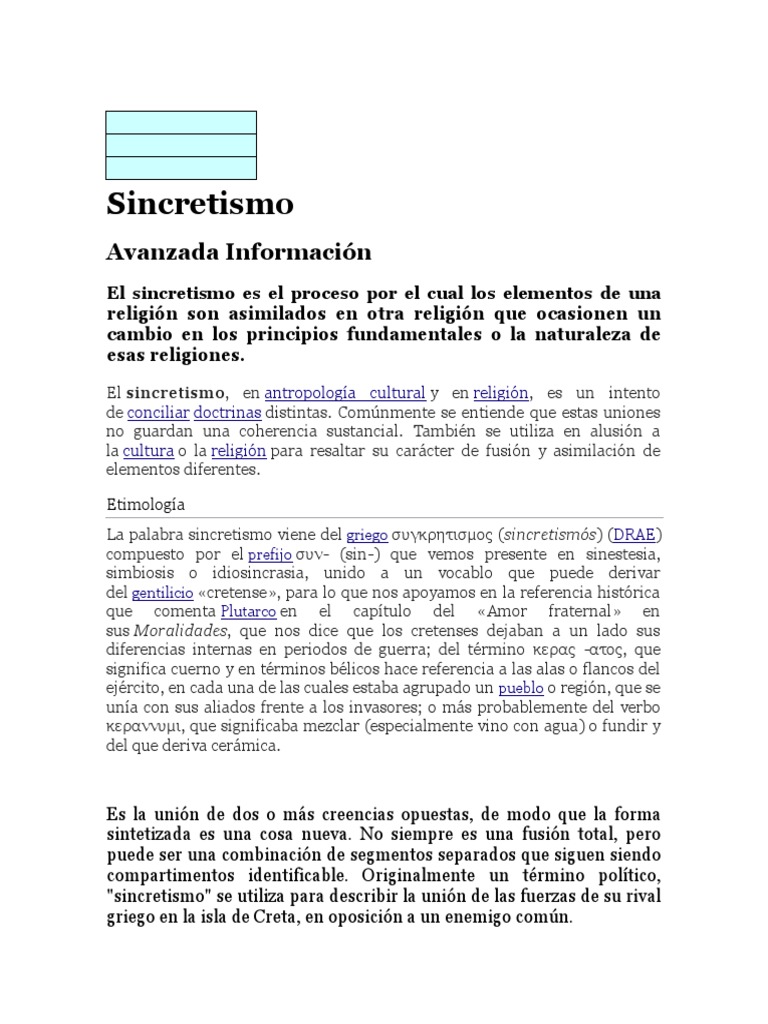 Sincretismo

Avanzada Información

El sincretismo es el proceso por el cual los elementos de una religión son asimilados en otra religión que ocasionen un cambio en los principios fundamentales o la naturaleza de esas religiones.

El sincretismo, en antropología cultural y en religión, es un intento de conciliar doctrinas distintas. Comúnmente se entiende que estas uniones no guardan una coherencia sustancial. También se utiliza en alusión a la cultura o la religión para resaltar su carácter de fusión y asimilación de elementos diferentes.

Etimología

La palabra sincretismo viene del griego συγκρητισμος (sincretismós) (DRAE) compuesto por el prefijo συν- (sin-) que vemos presente en sinestesia, simbiosis o idiosincrasia, unido a un vocablo que puede derivar del gentilicio «cretense», para lo que nos apoyamos en la referencia histórica que comenta Plutarco en el capítulo del «Amor fraternal» en sus Moralidades, que nos dice que los cretenses dejaban a un lado sus diferencias internas en periodos de guerra; del término κερας -ατος, que significa cuerno y en términos bélicos hace referencia a las alas o flancos del ejército, en cada una de las cuales estaba agrupado un pueblo o región, que se unía con sus aliados frente a los invasores; o más probablemente del verbo κεραννυμι, que significaba mezclar (especialmente vino con agua) o fundir y del que deriva cerámica.

Es la unión de dos o más creencias opuestas, de modo que la forma sintetizada es una cosa nueva. No siempre es una fusión total, pero puede ser una combinación de segmentos separados que siguen siendo compartimentos identificable. Originalmente un término político, "sincretismo" se utiliza para describir la unión de las fuerzas de su rival griego en la isla de Creta, en oposición a un enemigo común.